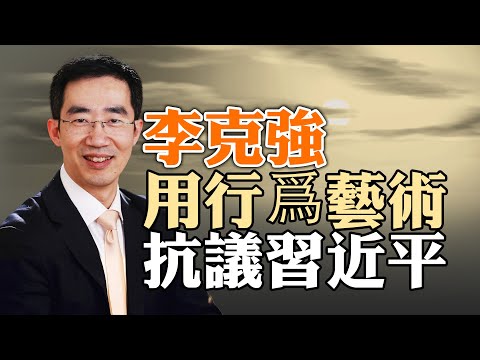 李克強
用行爲藝術
抗議習近平